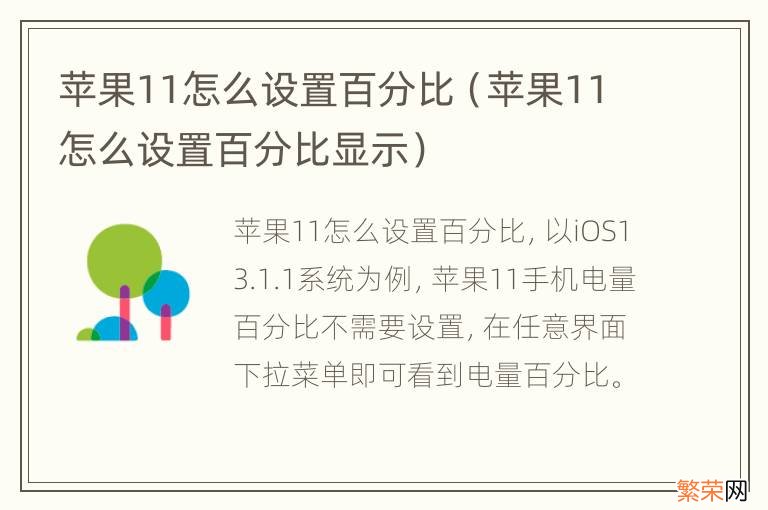 苹果11怎么设置百分比（苹果11怎么设置百分比显示）

苹果11怎么设置百分比，以iOS13.1.1系统为例，苹果11手机电量百分比不需要设置，在任意界面下拉菜单即可看到电量百分比。

繁荣网